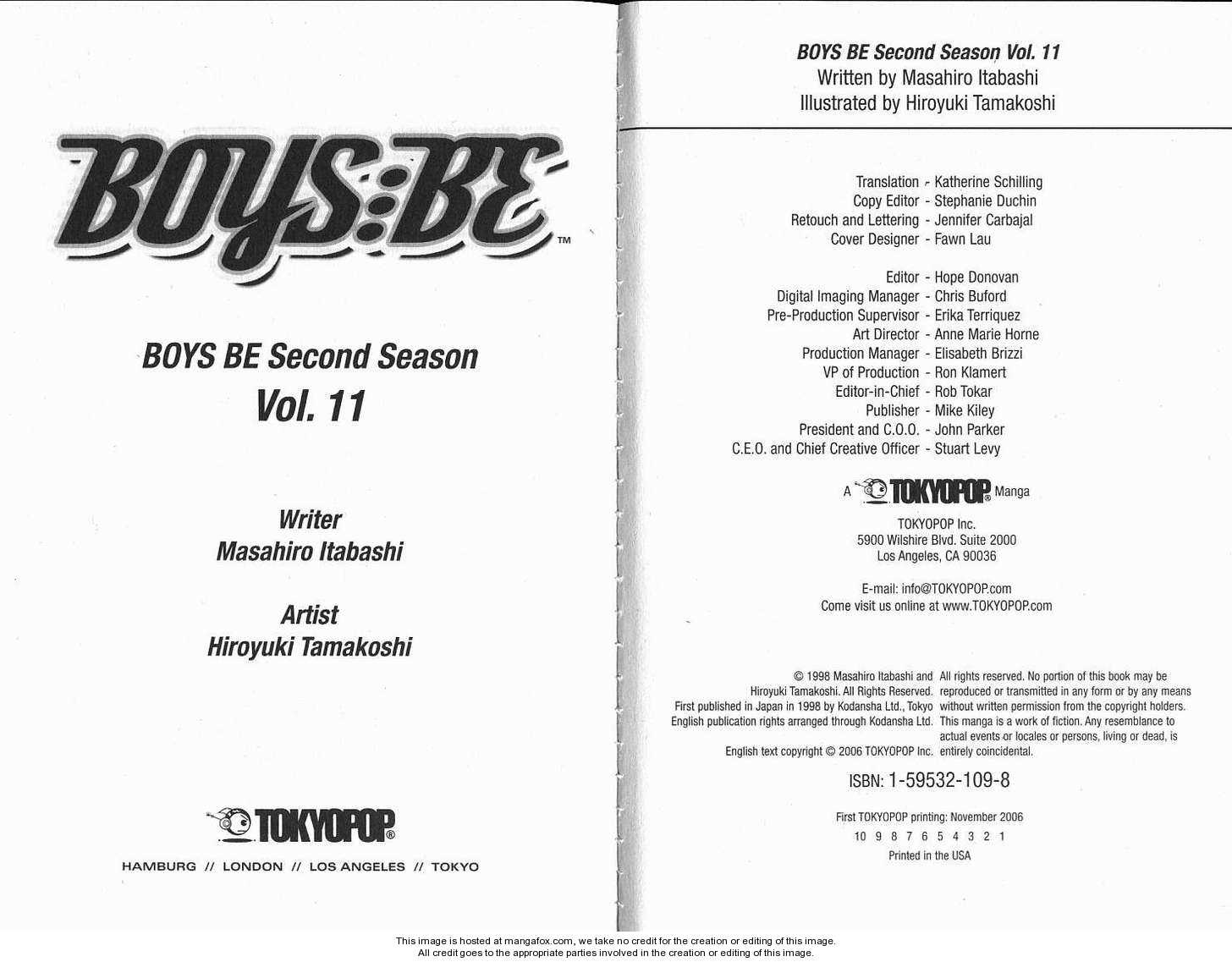 BOYS:BE™

BOYS BE Second Season
Vol. 11

Writer
Masahiro Itabashi

Artist
Hiroyuki Tamakoshi

TOKYOPOP®

HAMBURG // LONDON // LOS ANGELES // TOKYO

BOYS BE Second Season Vol. 11
Written by Masahiro Itabashi
Illustrated by Hiroyuki Tamakoshi

Translation - Katherine Schilling
Copy Editor - Stephanie Duchin
Retouch and Lettering - Jennifer Carbajal
Cover Designer - Fawn Lau

Editor - Hope Donovan
Digital Imaging Manager - Chris Buford
Pre-Production Supervisor - Erika Terriquez
Art Director - Anne Marie Horne
Production Manager - Elisabeth Brizzi
VP of Production - Ron Klamert
Editor-in-Chief - Rob Tokar
Publisher - Mike Kiley
President and C.O.O. - John Parker
C.E.O. and Chief Creative Officer - Stuart Levy

A TOKYOPOP® Manga

TOKYOPOP Inc.
5900 Wilshire Blvd. Suite 2000
Los Angeles, CA 90036

E-mail: info@TOKYOPOP.com
Come visit us online at www.TOKYOPOP.com

© 1998 Masahiro Itabashi and Hiroyuki Tamakoshi. All Rights Reserved. First published in Japan in 1998 by Kodansha Ltd., Tokyo English publication rights arranged through Kodansha Ltd.

English text copyright © 2006 TOKYOPOP Inc.

All rights reserved. No portion of this book may be reproduced or transmitted in any form or by any means without written permission from the copyright holders. This manga is a work of fiction. Any resemblance to actual events or locales or persons, living or dead, is entirely coincidental.

ISBN: 1-59532-109-8

First TOKYOPOP printing: November 2006
10 9 8 7 6 5 4 3 2 1
Printed in the USA

This image is hosted at mangafox.com, we take no credit for the creation or editing of this image.
All credit goes to the appropriate parties involved in the creation or editing of this image.